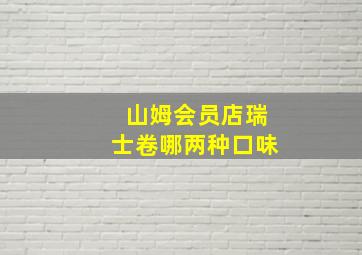 山姆会员店瑞士卷哪两种口味